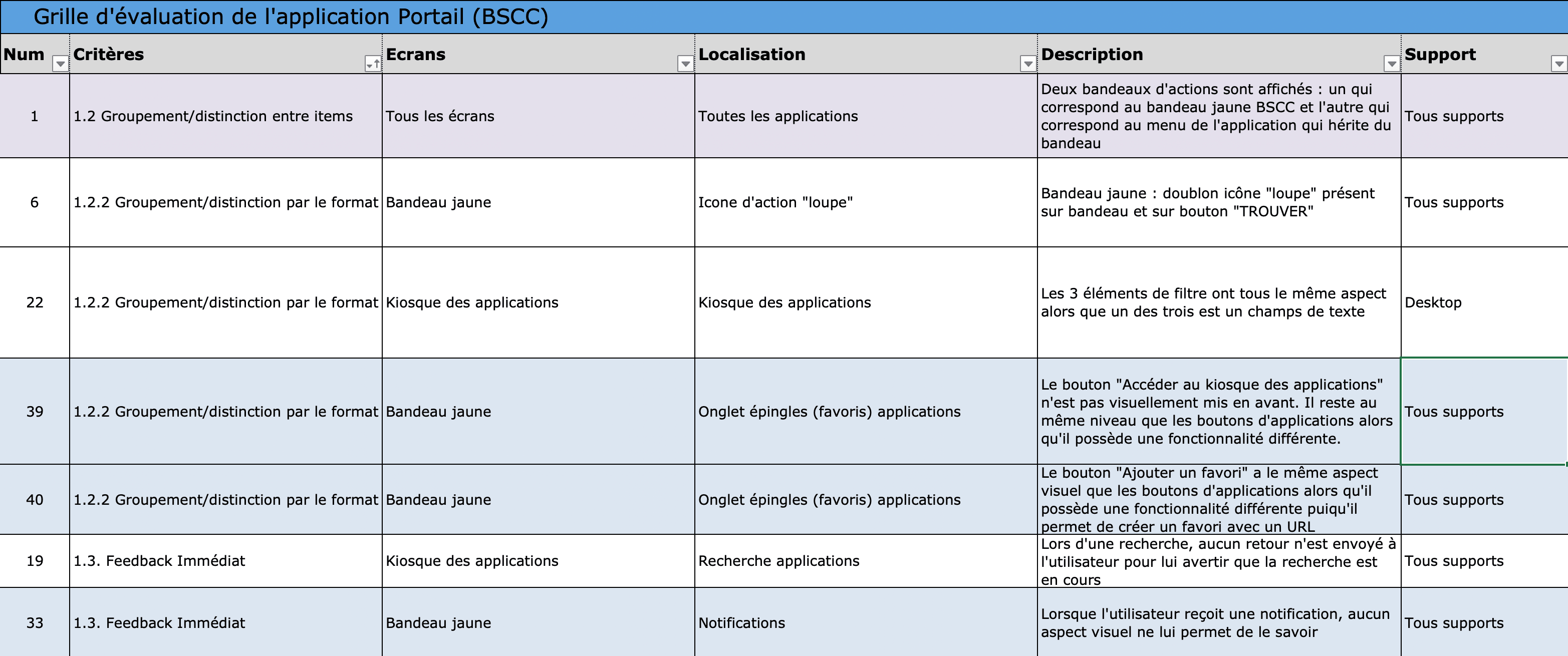 Grille d'évaluation de l'application Portail (BSCC)

| Num | Critères | Ecrans | Localisation | Description | Support |
|---|---|---|---|---|---|
| 1 | 1.2 Groupement/distinction entre items | Tous les écrans | Toutes les applications | Deux bandeaux d'actions sont affichés : un qui correspond au bandeau jaune BSCC et l'autre qui correspond au menu de l'application qui hérite du bandeau | Tous supports |
| 6 | 1.2.2 Groupement/distinction par le format | Bandeau jaune | Icone d'action "loupe" | Bandeau jaune : doublon icône "loupe" présent sur bandeau et sur bouton "TROUVER" | Tous supports |
| 22 | 1.2.2 Groupement/distinction par le format | Kiosque des applications | Kiosque des applications | Les 3 éléments de filtre ont tous le même aspect alors que un des trois est un champs de texte | Desktop |
| 39 | 1.2.2 Groupement/distinction par le format | Bandeau jaune | Onglet épingles (favoris) applications | Le bouton "Accéder au kiosque des applications" n'est pas visuellement mis en avant. Il reste au même niveau que les boutons d'applications alors qu'il possède une fonctionnalité différente. | Tous supports |
| 40 | 1.2.2 Groupement/distinction par le format | Bandeau jaune | Onglet épingles (favoris) applications | Le bouton "Ajouter un favori" a le même aspect visuel que les boutons d'applications alors qu'il possède une fonctionnalité différente puiqu'il permet de créer un favori avec un URL | Tous supports |
| 19 | 1.3. Feedback Immédiat | Kiosque des applications | Recherche applications | Lors d'une recherche, aucun retour n'est envoyé à l'utilisateur pour lui avertir que la recherche est en cours | Tous supports |
| 33 | 1.3. Feedback Immédiat | Bandeau jaune | Notifications | Lorsque l'utilisateur reçoit une notification, aucun aspect visuel ne lui permet de le savoir | Tous supports |